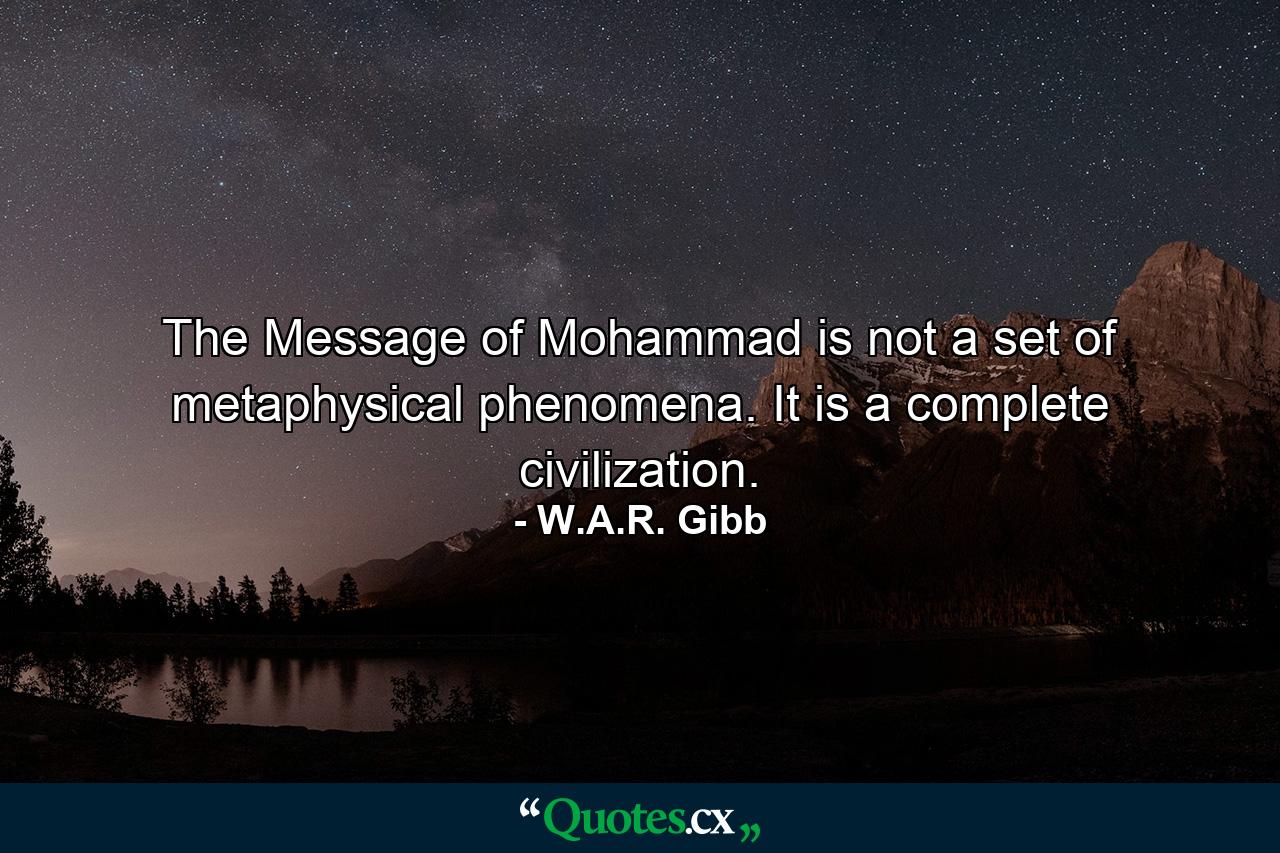 The Message of Mohammad is not a set of metaphysical phenomena. It is a complete civilization.
- W.A.R. Gibb

“Quotes.cx„